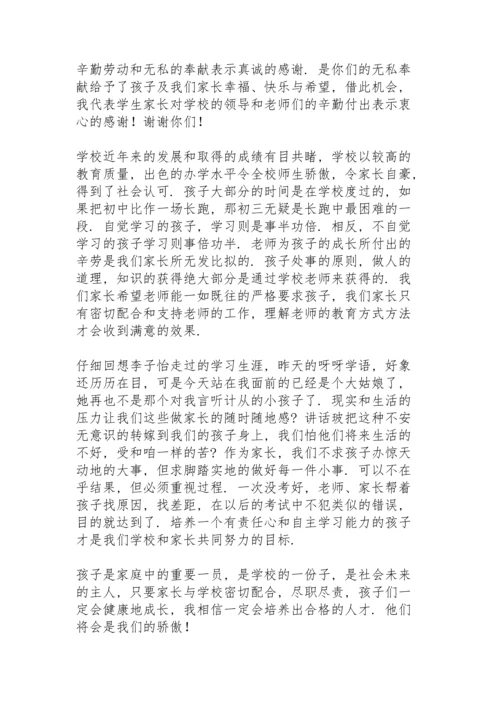 辛勤劳动和无私的奉献表示真诚的感谢．是你们的无私奉献给予了孩子及我们家长幸福、快乐与希望，借此机会，我代表学生家长对学校的领导和老师们的辛勤付出表示衷心的感谢！谢谢你们！

学校近年来的发展和取得的成绩有目共睹，学校以较高的教育质量，出色的办学水平令全校师生骄傲，令家长自豪，得到了社会认可．孩子大部分的时间是在学校度过的，如果把初中比作一场长跑，那初三无疑是长跑中最困难的一段．自觉学习的孩子，学习则是事半功倍．相反，不自觉学习的孩子学习则事倍功半．老师为孩子的成长所付出的辛劳是我们家长所无发比拟的．孩子处事的原则，做人的道理，知识的获得绝大部分是通过学校老师来获得的．我们家长希望老师能一如既往的严格要求孩子，我们家长只有密切配合和支持老师的工作，理解老师的教育方式方法才会收到满意的效果．

仔细回想李子怡走过的学习生涯，昨天的呀呀学语，好象还历历在目，可是今天站在我面前的已经是个大姑娘了，她再也不是那个对我言听计从的小孩子了．现实和生活的压力让我们这些做家长的随时随地感？讲话玻把这种不安无意识的转嫁到我们的孩子身上，我们怕他们将来生活的不好，受和咱一样的苦？作为家长，我们不求孩子办惊天动地的大事，但求脚踏实地的做好每一件小事．可以不在乎结果，但必须重视过程．一次没考好，老师、家长帮着孩子找原因，找差距，在以后的考试中不犯类似的错误，目的就达到了．培养一个有责任心和自主学习能力的孩子才是我们学校和家长共同努力的目标．

孩子是家庭中的重要一员，是学校的一份子，是社会未来的主人，只要家长与学校密切配合，尽职尽责，孩子们一定会健康地成长，我相信一定会培养出合格的人才．他们将会是我们的骄傲！